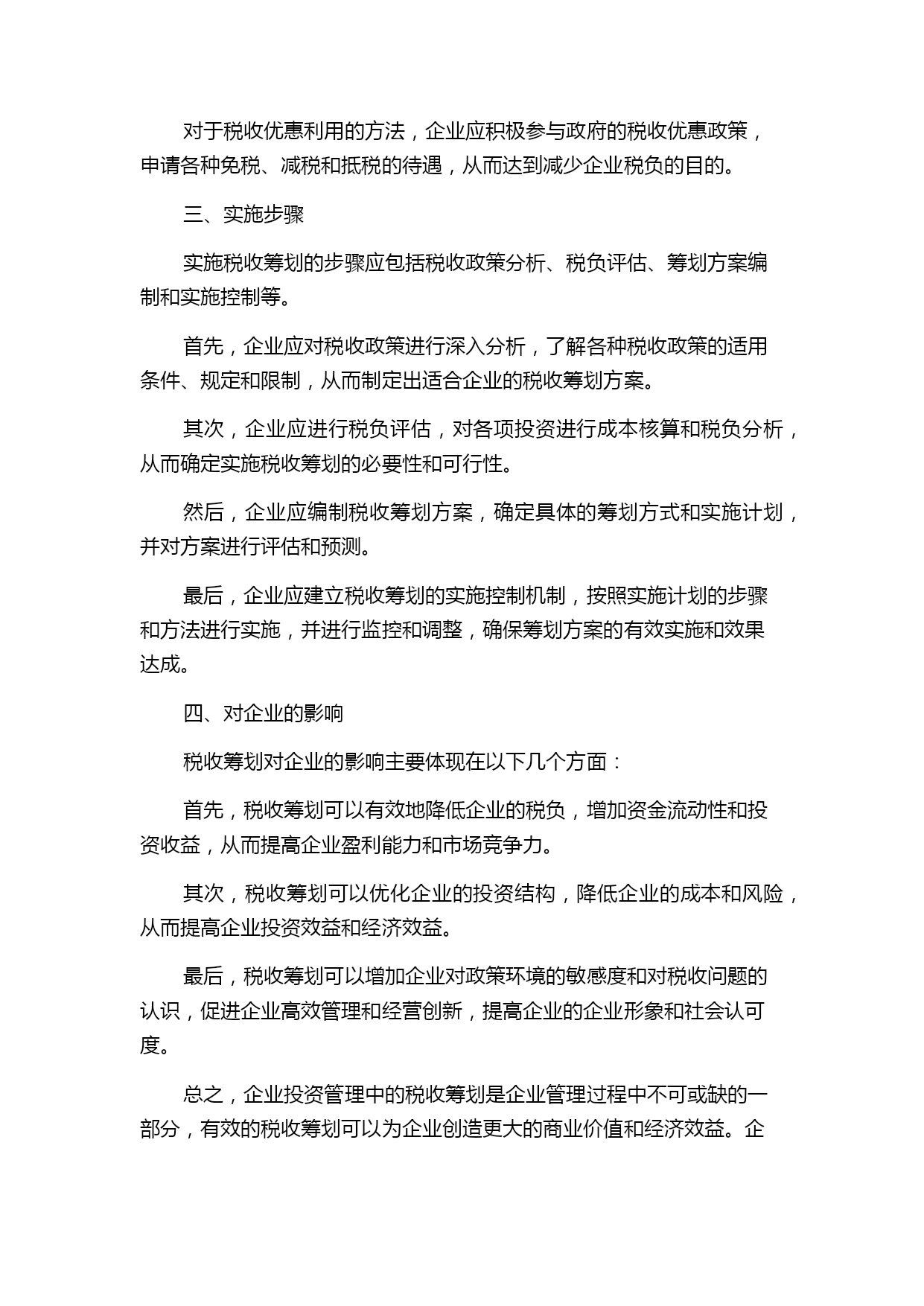 对于税收优惠利用的方法，企业应积极参与政府的税收优惠政策，申请各种免税、减税和抵税的待遇，从而达到减少企业税负的目的。

三、实施步骤

实施税收筹划的步骤应包括税收政策分析、税负评估、筹划方案编制和实施控制等。

首先，企业应对税收政策进行深入分析，了解各种税收政策的适用条件、规定和限制，从而制定出适合企业的税收筹划方案。

其次，企业应进行税负评估，对各项投资进行成本核算和税负分析，从而确定实施税收筹划的必要性和可行性。

然后，企业应编制税收筹划方案，确定具体的筹划方式和实施计划，并对方案进行评估和预测。

最后，企业应建立税收筹划的实施控制机制，按照实施计划的步骤和方法进行实施，并进行监控和调整，确保筹划方案的有效实施和效果达成。

四、对企业的影响

税收筹划对企业的影响主要体现在以下几个方面：

首先，税收筹划可以有效地降低企业的税负，增加资金流动性和投资收益，从而提高企业盈利能力和市场竞争力。

其次，税收筹划可以优化企业的投资结构，降低企业的成本和风险，从而提高企业投资效益和经济效益。

最后，税收筹划可以增加企业对政策环境的敏感度和对税收问题的认识，促进企业高效管理和经营创新，提高企业的企业形象和社会认可度。

总之，企业投资管理中的税收筹划是企业管理过程中不可或缺的一部分，有效的税收筹划可以为企业创造更大的商业价值和经济效益。企